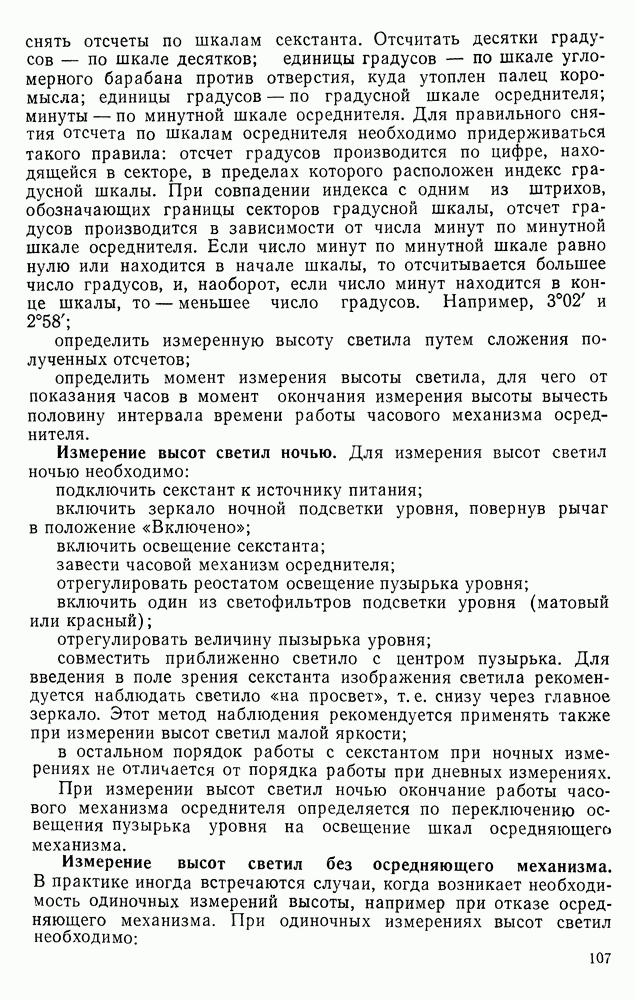 снять отсчеты по шкалам секстанта. Отсчитать десятки градусов — по шкале десятков; единицы градусов — по шкале угломерного барабана против отверстия, куда утоплен палец коромысла; единицы градусов — по градусной шкале осреднителя; минуты — по минутной шкале осреднителя. Для правильного снятия отсчета по шкалам осреднителя необходимо придерживаться такого правила: отсчет градусов производится по цифре, находящейся в секторе, в пределах которого расположен индекс градусной шкалы. При совпадении индекса с одним из штрихов, обозначающих границы секторов градусной шкалы, отсчет градусов производится в зависимости от числа минут по минутной шкале осреднителя. Если число минут по минутной шкале равно нулю или находится в начале шкалы, то отсчитывается большее число градусов, и, наоборот, если число минут находится в конце шкалы, то — меньшее число градусов. Например, 3°02′ и 2°58′;

определить измеренную высоту светила путем сложения полученных отсчетов;

определить момент измерения высоты светила, для чего от показания часов в момент окончания измерения высоты вычесть половину интервала времени работы часового механизма осреднителя.

Измерение высот светил ночью. Для измерения высот светил ночью необходимо:

подключить секстант к источнику питания;

включить зеркало ночной подсветки уровня, повернув рычаг в положение «Включено»;

включить освещение секстанта;

завести часовой механизм осреднителя;

отрегулировать реостатом освещение пузырька уровня;

включить один из светофильтров подсветки уровня (матовый или красный);

отрегулировать величину пызырька уровня;

совместить приближенно светило с центром пузырька. Для введения в поле зрения секстанта изображения светила рекомендуется наблюдать светило «на просвет», т. е. снизу через главное зеркало. Этот метод наблюдения рекомендуется применять также при измерении высот светил малой яркости;

в остальном порядок работы с секстантом при ночных измерениях не отличается от порядка работы при дневных измерениях.

При измерении высот светил ночью окончание работы часового механизма осреднителя определяется по переключению освещения пузырька уровня на освещение шкал осредняющего механизма.

Измерение высот светил без осредняющего механизма. В практике иногда встречаются случаи, когда возникает необходимость одиночных измерений высоты, например при отказе осредняющего механизма. При одиночных измерениях высот светил необходимо:

107